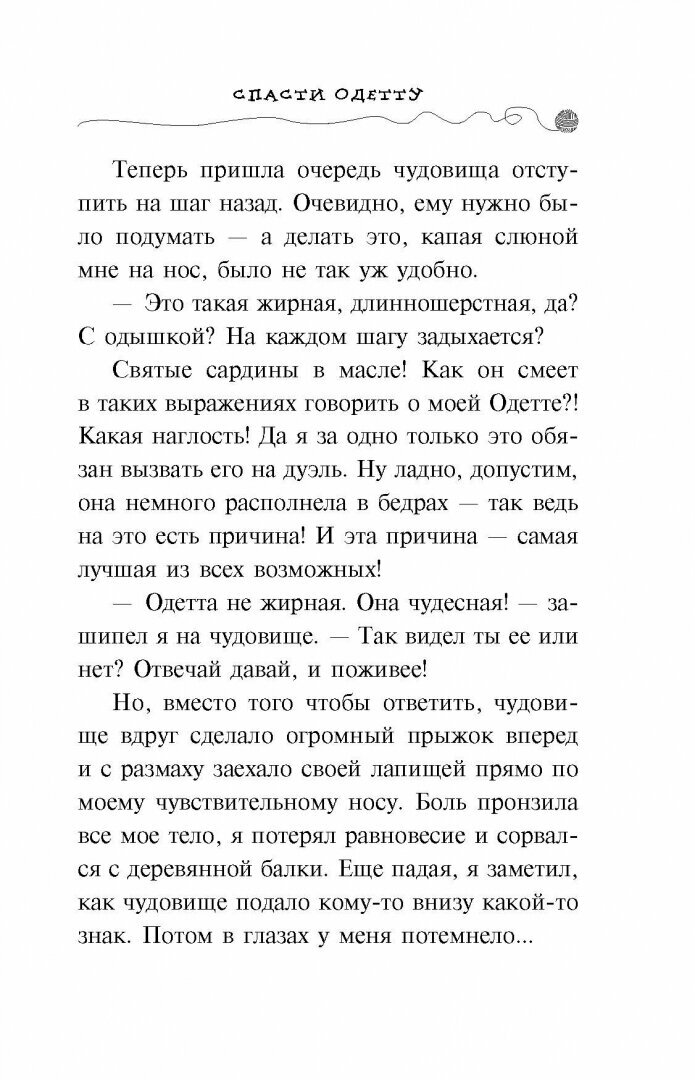 СПАСТИ ОДЕТТУ

Теперь пришла очередь чудовища отступить на шаг назад. Очевидно, ему нужно было подумать — а делать это, капая слюной мне на нос, было не так уж удобно.

— Это такая жирная, длинношерстная, да? С одышкой? На каждом шагу задыхается?

Святые сардины в масле! Как он смеет в таких выражениях говорить о моей Одетте?! Какая наглость! Да я за одно только это обязан вызвать его на дуэль. Ну ладно, допустим, она немного располнела в бедрах — так ведь на это есть причина! И эта причина — самая лучшая из всех возможных!

— Одетта не жирная. Она чудесная! — зашипел я на чудовище. — Так видел ты ее или нет? Отвечай давай, и поживее!

Но, вместо того чтобы ответить, чудовище вдруг сделало огромный прыжок вперед и с размаху заехало своей лапищей прямо по моему чувствительному носу. Боль пронзила все мое тело, я потерял равновесие и сорвался с деревянной балки. Еще падая, я заметил, как чудовище подало кому-то внизу какой-то знак. Потом в глазах у меня потемнело...